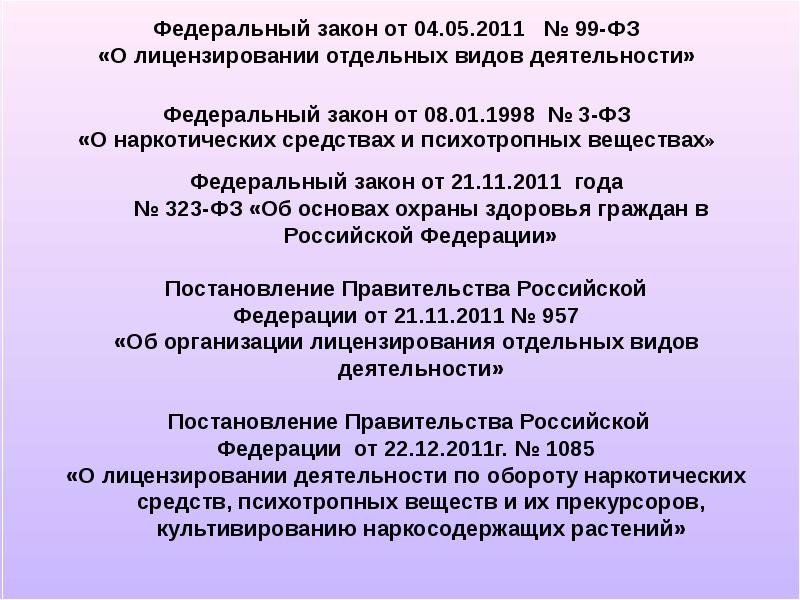 Федеральный закон от 04.05.2011 № 99-ФЗ
«О лицензировании отдельных видов деятельности»

Федеральный закон от 08.01.1998 № 3-ФЗ
«О наркотических средствах и психотропных веществах»

Федеральный закон от 21.11.2011 года
№ 323-ФЗ «Об основах охраны здоровья граждан в Российской Федерации»

Постановление Правительства Российской Федерации от 21.11.2011 № 957
«Об организации лицензирования отдельных видов деятельности»

Постановление Правительства Российской Федерации от 22.12.2011г. № 1085
«О лицензировании деятельности по обороту наркотических средств, психотропных веществ и их прекурсоров, культивированию наркосодержащих растений»